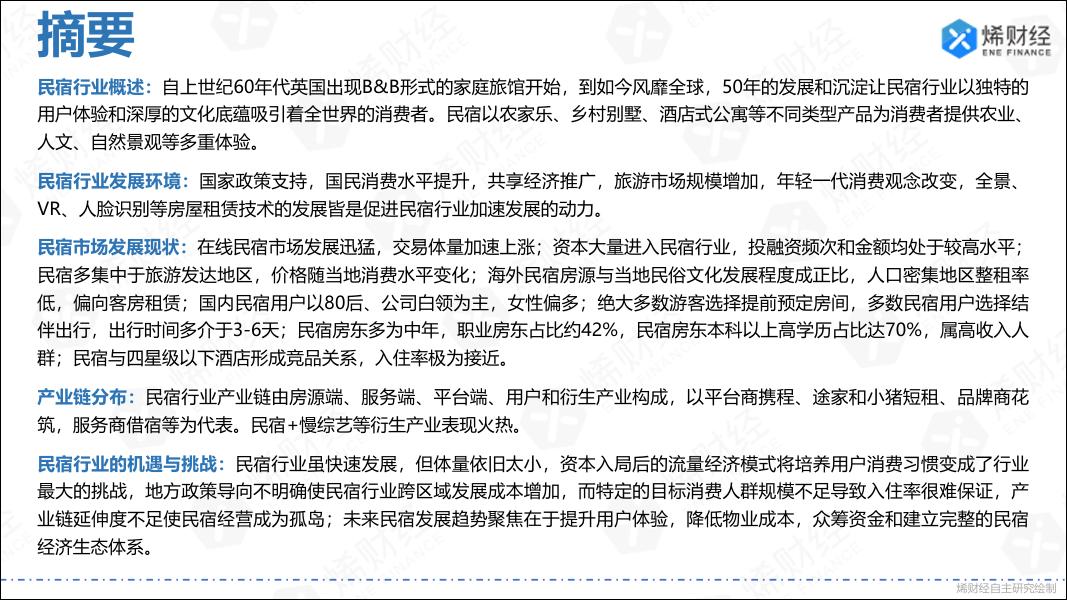 摘要

烯财经
ENE FINANCE

民宿行业概述：自上世纪60年代英国出现B&B形式的家庭旅馆开始，到如今风靡全球，50年的发展和沉淀让民宿行业以独特的用户体验和深厚的文化底蕴吸引着全世界的消费者。民宿以农家乐、乡村别墅、酒店式公寓等不同类型产品为消费者提供农业、人文、自然景观等多重体验。

民宿行业发展环境：国家政策支持，国民消费水平提升，共享经济推广，旅游市场规模增加，年轻一代消费观念改变，全景、VR、人脸识别等房屋租赁技术的发展皆是促进民宿行业加速发展的动力。

民宿市场发展现状：在线民宿市场发展迅猛，交易体量加速上涨；资本大量进入民宿行业，投融资频次和金额均处于较高水平；民宿多集中于旅游发达地区，价格随当地消费水平变化；海外民宿房源与当地民俗文化发展程度成正比，人口密集地区整租率低，偏向客房租赁；国内民宿用户以80后、公司白领为主，女性偏多；绝大多数游客选择提前预定房间，多数民宿用户选择结伴出行，出行时间多介于3-6天；民宿房东多为中年，职业房东占比约42%，民宿房东本科以上高学历占比达70%，属高收入人群；民宿与四星级以下酒店形成竞品关系，入住率极为接近。

产业链分布：民宿行业产业链由房源端、服务端、平台端、用户和衍生产业构成，以平台商携程、途家和小猪短租、品牌商花筑，服务商借宿等为代表。民宿+慢综艺等衍生产业表现火热。

民宿行业的机遇与挑战：民宿行业虽快速发展，但体量依旧太小，资本入局后的流量经济模式将培养用户消费习惯变成了行业最大的挑战，地方政策导向不明确使民宿行业跨区域发展成本增加，而特定的目标消费人群规模不足导致入住率很难保证，产业链延伸度不足使民宿经营成为孤岛；未来民宿发展趋势聚焦在于提升用户体验，降低物业成本，众筹资金和建立完整的民宿经济生态体系。

烯财经自主研究绘制